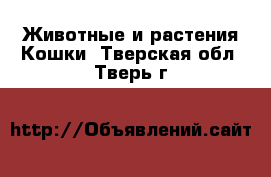 Животные и растения Кошки  Тверская обл Тверь г

http://Объявлений.сайт